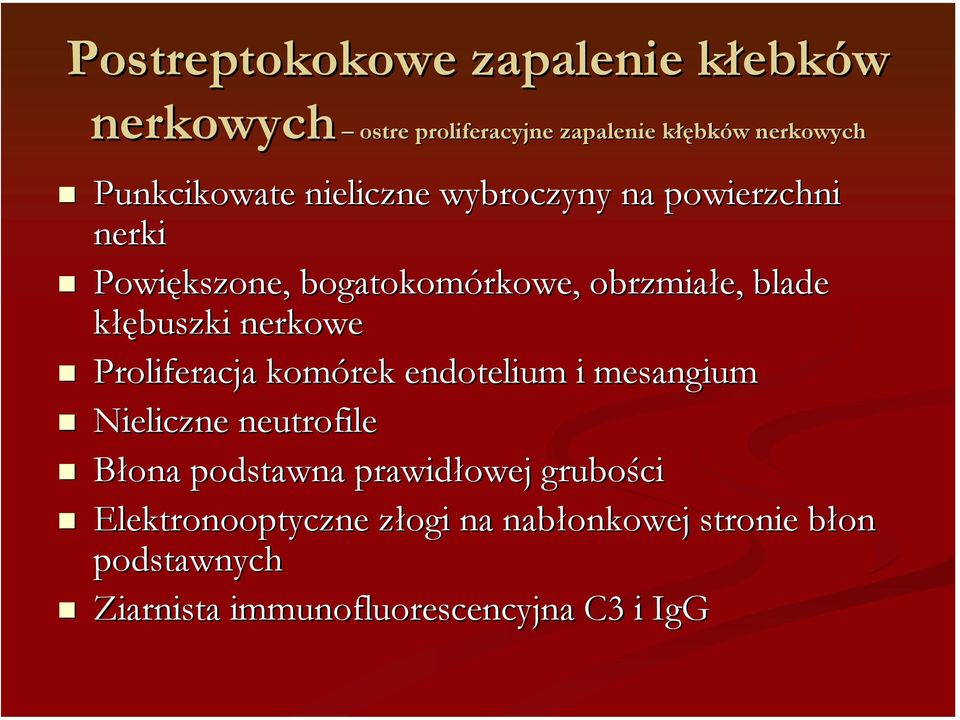 Postreptokokowe zapalenie kłebków nerkowych – ostre proliferacyjne zapalenie kłębków nerkowych

Punkcikowate nieliczne wybroczyny na powierzchni nerki

Powiększone, bogatokomórkowe, obrzmiałe, blade kłębuszki nerkowe

Proliferacja komórek endotelium i mesangium

Nieliczne neutrofile

Błona podstawna prawidłowej grubości

Elektronooptyczne złogi na nabłonkowej stronie błon podstawnych

Ziarnista immunofluorescencyjna C3 i IgG